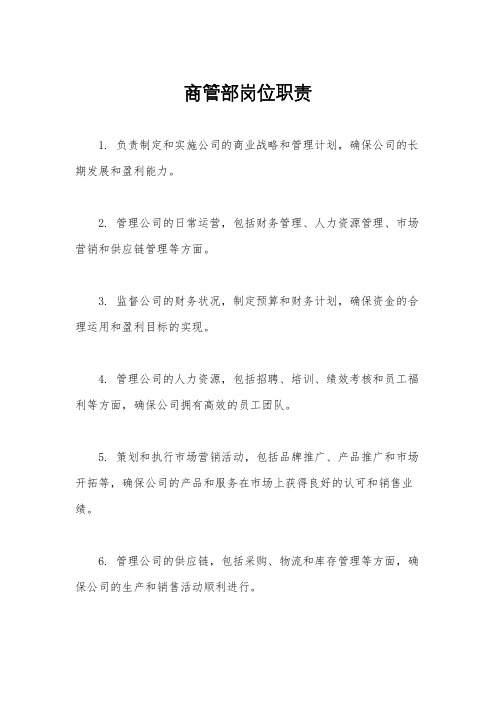 商管部岗位职责

1. 负责制定和实施公司的商业战略和管理计划，确保公司的长期发展和盈利能力。

2. 管理公司的日常运营，包括财务管理、人力资源管理、市场营销和供应链管理等方面。

3. 监督公司的财务状况，制定预算和财务计划，确保资金的合理运用和盈利目标的实现。

4. 管理公司的人力资源，包括招聘、培训、绩效考核和员工福利等方面，确保公司拥有高效的员工团队。

5. 策划和执行市场营销活动，包括品牌推广、产品推广和市场开拓等，确保公司的产品和服务在市场上获得良好的认可和销售业绩。

6. 管理公司的供应链，包括采购、物流和库存管理等方面，确保公司的生产和销售活动顺利进行。